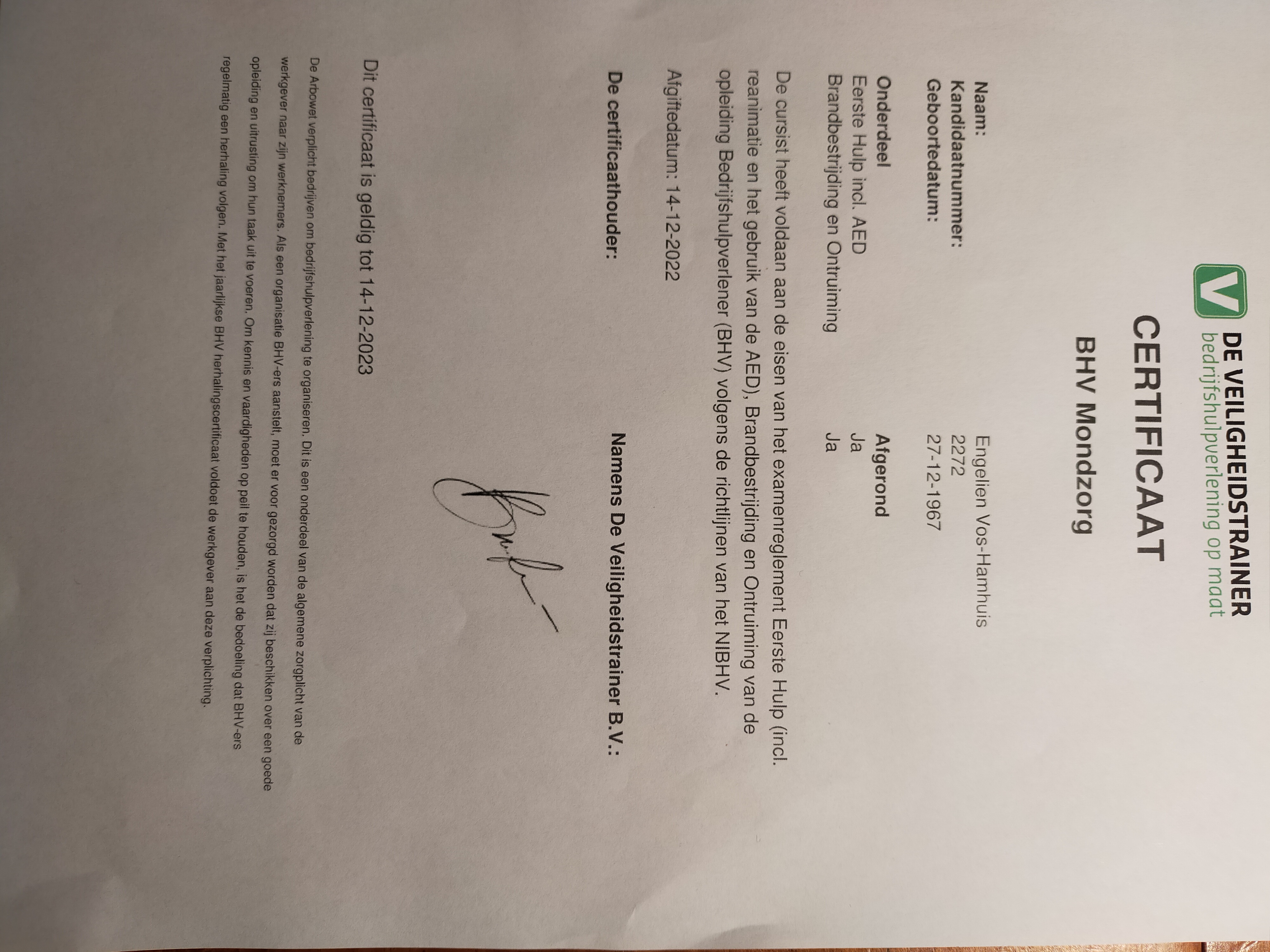 DE VEILIGHEIDSTRAINER
bedrijfshulpverlening op maat

CERTIFICAAT

BHV Mondzorg

Naam: Engelien Vos-Hamhuis
Kandidaatnummer: 2272
Geboortedatum: 27-12-1967

| Onderdeel | Afgerond |
|---|---|
| Eerste Hulp incl. AED | Ja |
| Brandbestrijding en Ontruiming | Ja |

De cursist heeft voldaan aan de eisen van het examenreglement Eerste Hulp (incl. reanimatie en het gebruik van de AED), Brandbestrijding en Ontruiming van de opleiding Bedrijfshulpverlener (BHV) volgens de richtlijnen van het NIBHV.

Afgiftedatum: 14-12-2022

De certificaathouder: Namens De Veiligheidstrainer B.V.:

Dit certificaat is geldig tot 14-12-2023

De Arbowet verplicht bedrijven om bedrijfshulpverlening te organiseren. Dit is een onderdeel van de algemene zorgplicht van de werkgever naar zijn werknemers. Als een organisatie BHV-ers aanstelt, moet er voor gezorgd worden dat zij beschikken over een goede opleiding en uitrusting om hun taak uit te voeren. Om kennis en vaardigheden op peil te houden, is het de bedoeling dat BHV-ers regelmatig een herhaling volgen. Met het jaarlijkse BHV herhalingscertificaat voldoet de werkgever aan deze verplichting.